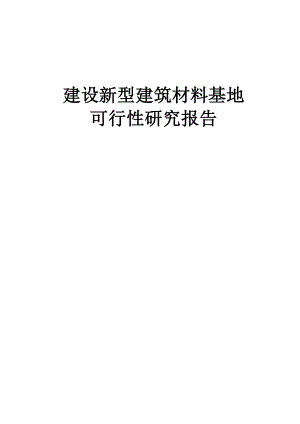 建设新型建筑材料基地
可行性研究报告